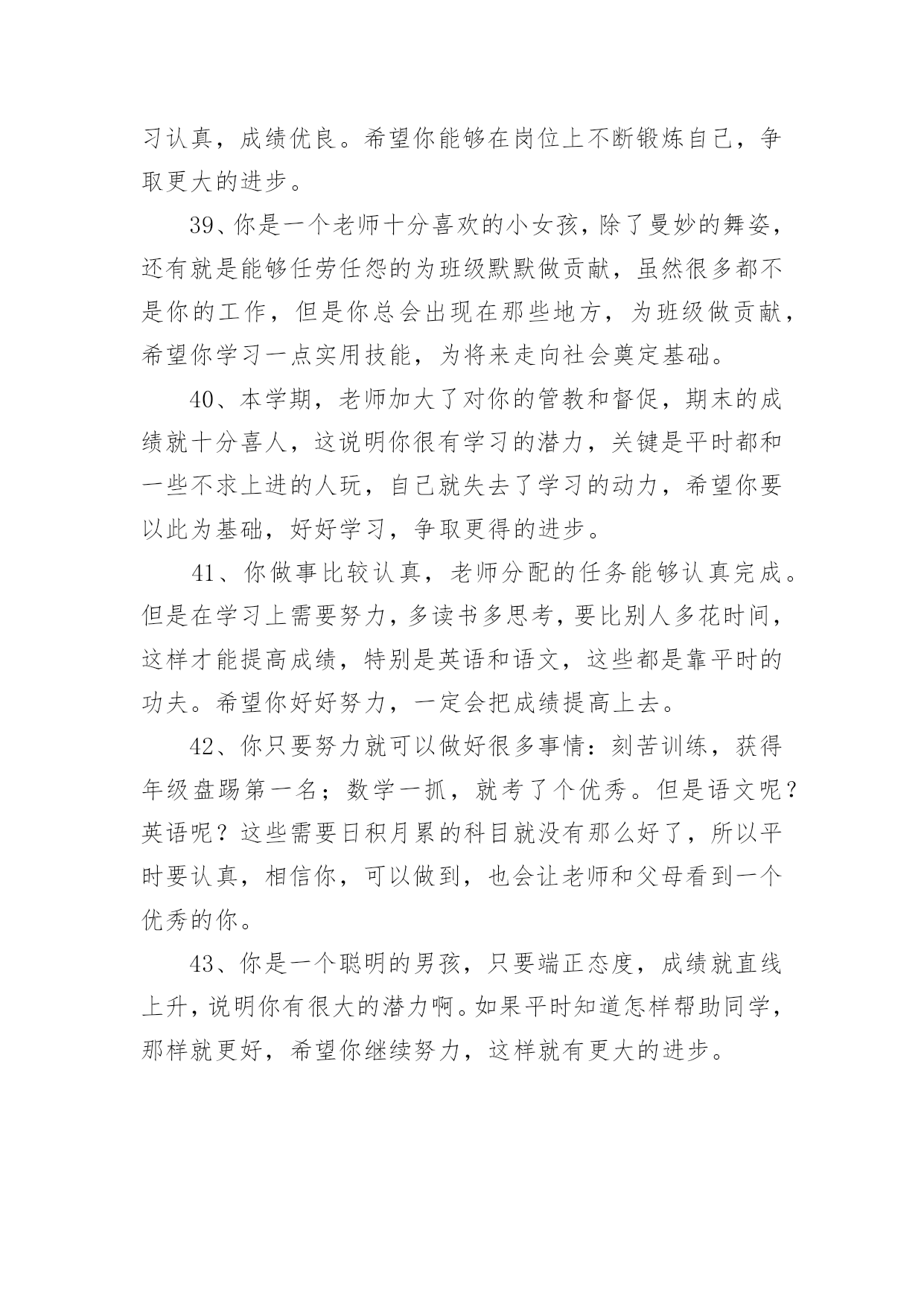 习认真，成绩优良。希望你能够在岗位上不断锻炼自己，争取更大的进步。

39、你是一个老师十分喜欢的小女孩，除了曼妙的舞姿，还有就是能够任劳任怨的为班级默默做贡献，虽然很多都不是你的工作，但是你总会出现在那些地方，为班级做贡献，希望你学习一点实用技能，为将来走向社会奠定基础。

40、本学期，老师加大了对你的管教和督促，期末的成绩就十分喜人，这说明你很有学习的潜力，关键是平时都和一些不求上进的人玩，自己就失去了学习的动力，希望你要以此为基础，好好学习，争取更得的进步。

41、你做事比较认真，老师分配的任务能够认真完成。但是在学习上需要努力，多读书多思考，要比别人多花时间，这样才能提高成绩，特别是英语和语文，这些都是靠平时的功夫。希望你好好努力，一定会把成绩提高上去。

42、你只要努力就可以做好很多事情：刻苦训练，获得年级盘踢第一名；数学一抓，就考了个优秀。但是语文呢？英语呢？这些需要日积月累的科目就没有那么好了，所以平时要认真，相信你，可以做到，也会让老师和父母看到一个优秀的你。

43、你是一个聪明的男孩，只要端正态度，成绩就直线上升，说明你有很大的潜力啊。如果平时知道怎样帮助同学，那样就更好，希望你继续努力，这样就有更大的进步。